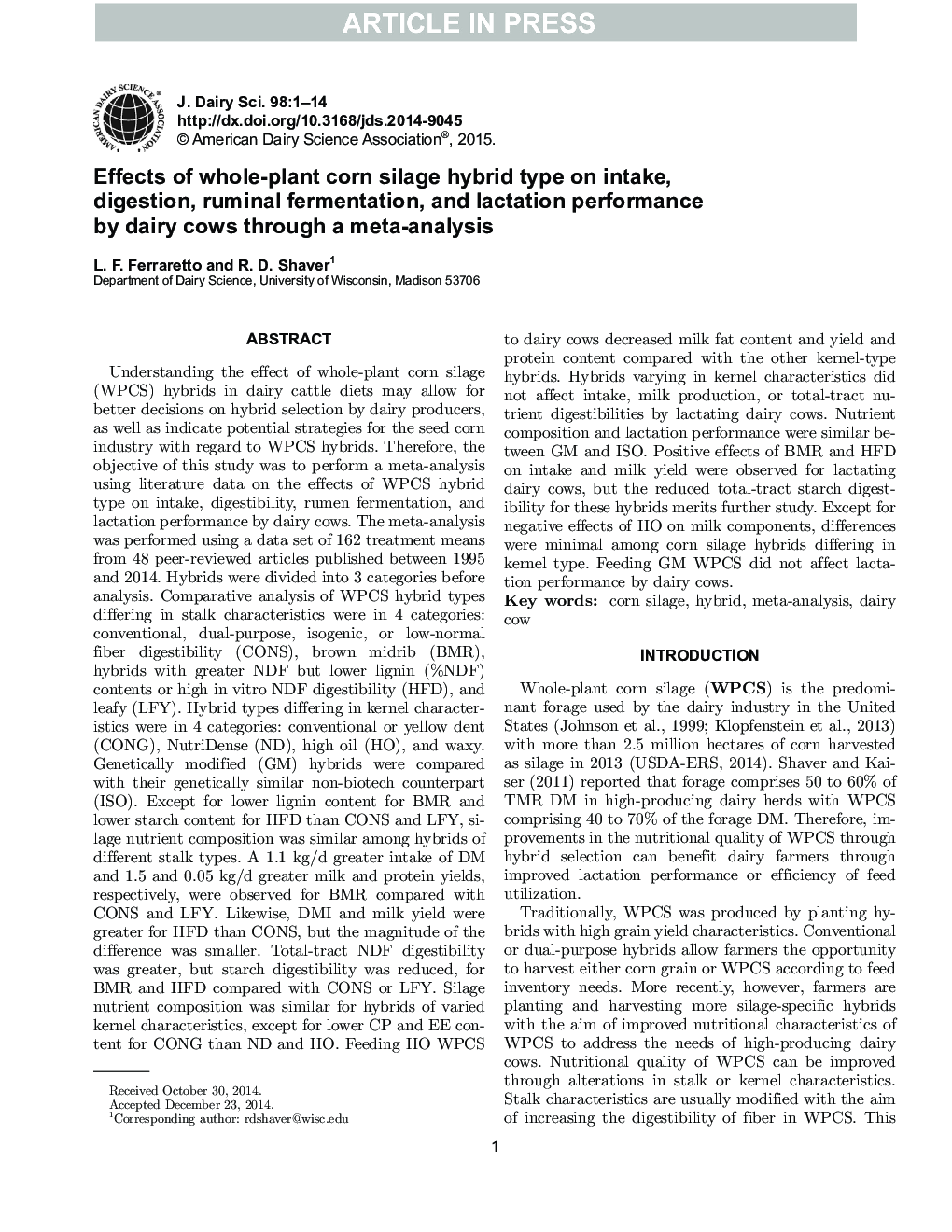 ARTICLE IN PRESS

AMERICAN DAIRY SCIENCE ASSOCIATION

J. Dairy Sci. 98:1–14
http://dx.doi.org/10.3168/jds.2014-9045
© American Dairy Science Association®, 2015.

Effects of whole-plant corn silage hybrid type on intake, digestion, ruminal fermentation, and lactation performance by dairy cows through a meta-analysis

L. F. Ferraretto and R. D. Shaver$^1$
Department of Dairy Science, University of Wisconsin, Madison 53706

ABSTRACT

Understanding the effect of whole-plant corn silage (WPCS) hybrids in dairy cattle diets may allow for better decisions on hybrid selection by dairy producers, as well as indicate potential strategies for the seed corn industry with regard to WPCS hybrids. Therefore, the objective of this study was to perform a meta-analysis using literature data on the effects of WPCS hybrid type on intake, digestibility, rumen fermentation, and lactation performance by dairy cows. The meta-analysis was performed using a data set of 162 treatment means from 48 peer-reviewed articles published between 1995 and 2014. Hybrids were divided into 3 categories before analysis. Comparative analysis of WPCS hybrid types differing in stalk characteristics were in 4 categories: conventional, dual-purpose, isogenic, or low-normal fiber digestibility (CONS), brown midrib (BMR), hybrids with greater NDF but lower lignin (%NDF) contents or high in vitro NDF digestibility (HFD), and leafy (LFY). Hybrid types differing in kernel characteristics were in 4 categories: conventional or yellow dent (CONG), NutriDense (ND), high oil (HO), and waxy. Genetically modified (GM) hybrids were compared with their genetically similar non-biotech counterpart (ISO). Except for lower lignin content for BMR and lower starch content for HFD than CONS and LFY, silage nutrient composition was similar among hybrids of different stalk types. A 1.1 kg/d greater intake of DM and 1.5 and 0.05 kg/d greater milk and protein yields, respectively, were observed for BMR compared with CONS and LFY. Likewise, DMI and milk yield were greater for HFD than CONS, but the magnitude of the difference was smaller. Total-tract NDF digestibility was greater, but starch digestibility was reduced, for BMR and HFD compared with CONS or LFY. Silage nutrient composition was similar for hybrids of varied kernel characteristics, except for lower CP and EE content for CONG than ND and HO. Feeding HO WPCS to dairy cows decreased milk fat content and yield and protein content compared with the other kernel-type hybrids. Hybrids varying in kernel characteristics did not affect intake, milk production, or total-tract nutrient digestibilities by lactating dairy cows. Nutrient composition and lactation performance were similar between GM and ISO. Positive effects of BMR and HFD on intake and milk yield were observed for lactating dairy cows, but the reduced total-tract starch digestibility for these hybrids merits further study. Except for negative effects of HO on milk components, differences were minimal among corn silage hybrids differing in kernel type. Feeding GM WPCS did not affect lactation performance by dairy cows.
Key words: corn silage, hybrid, meta-analysis, dairy cow

INTRODUCTION

Whole-plant corn silage (WPCS) is the predominant forage used by the dairy industry in the United States (Johnson et al., 1999; Klopfenstein et al., 2013) with more than 2.5 million hectares of corn harvested as silage in 2013 (USDA-ERS, 2014). Shaver and Kaiser (2011) reported that forage comprises 50 to 60% of TMR DM in high-producing dairy herds with WPCS comprising 40 to 70% of the forage DM. Therefore, improvements in the nutritional quality of WPCS through hybrid selection can benefit dairy farmers through improved lactation performance or efficiency of feed utilization.

Traditionally, WPCS was produced by planting hybrids with high grain yield characteristics. Conventional or dual-purpose hybrids allow farmers the opportunity to harvest either corn grain or WPCS according to feed inventory needs. More recently, however, farmers are planting and harvesting more silage-specific hybrids with the aim of improved nutritional characteristics of WPCS to address the needs of high-producing dairy cows. Nutritional quality of WPCS can be improved through alterations in stalk or kernel characteristics. Stalk characteristics are usually modified with the aim of increasing the digestibility of fiber in WPCS. This

Received October 30, 2014.
Accepted December 23, 2014.
$^1$Corresponding author: rdshaver@wisc.edu

1